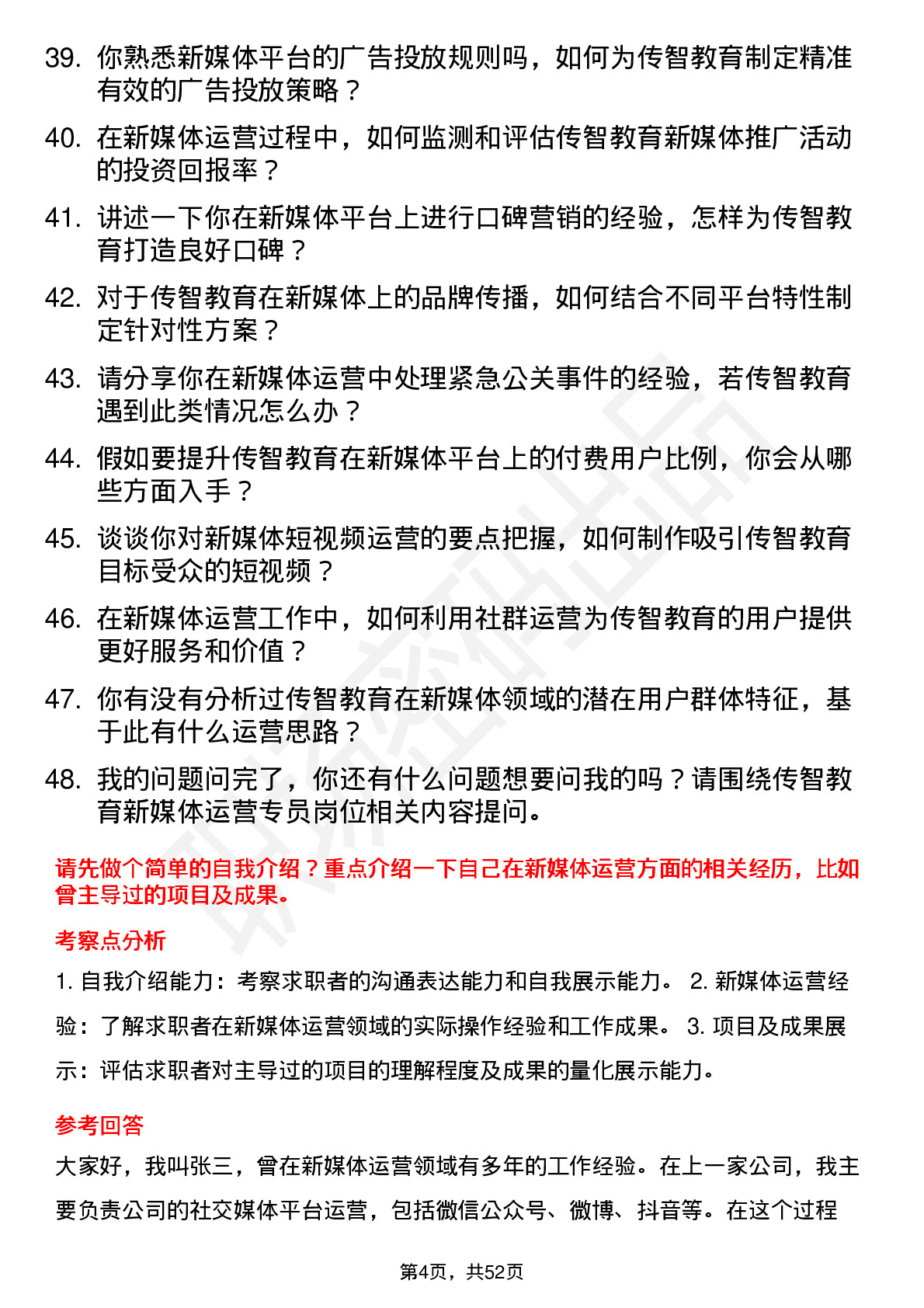 39. 你熟悉新媒体平台的广告投放规则吗，如何为传智教育制定精准有效的广告投放策略？

40. 在新媒体运营过程中，如何监测和评估传智教育新媒体推广活动的投资回报率？

41. 讲述一下你在新媒体平台上进行口碑营销的经验，怎样为传智教育打造良好口碑？

42. 对于传智教育在新媒体上的品牌传播，如何结合不同平台特性制定针对性方案？

43. 请分享你在新媒体运营中处理紧急公关事件的经验，若传智教育遇到此类情况怎么办？

44. 假如要提升传智教育在新媒体平台上的付费用户比例，你会从哪些方面入手？

45. 谈谈你对新媒体短视频运营的要点把握，如何制作吸引传智教育目标受众的短视频？

46. 在新媒体运营工作中，如何利用社群运营为传智教育的用户提供更好服务和价值？

47. 你有没有分析过传智教育在新媒体领域的潜在用户群体特征，基于此有什么运营思路？

48. 我的问题问完了，你还有什么问题想要问我的吗？请围绕传智教育新媒体运营专员岗位相关内容提问。

请先做个简单的自我介绍？重点介绍一下自己在新媒体运营方面的相关经历，比如曾主导过的项目及成果。

考察点分析

1. 自我介绍能力：考察求职者的沟通表达能力和自我展示能力。 2. 新媒体运营经验：了解求职者在新媒体运营领域的实际操作经验和工作成果。 3. 项目及成果展示：评估求职者对主导过的项目的理解程度及成果的量化展示能力。

参考回答

大家好，我叫张三，曾在新媒体运营领域有多年的工作经验。在上一家公司，我主要负责公司的社交媒体平台运营，包括微信公众号、微博、抖音等。在这个过程

第4页，共52页